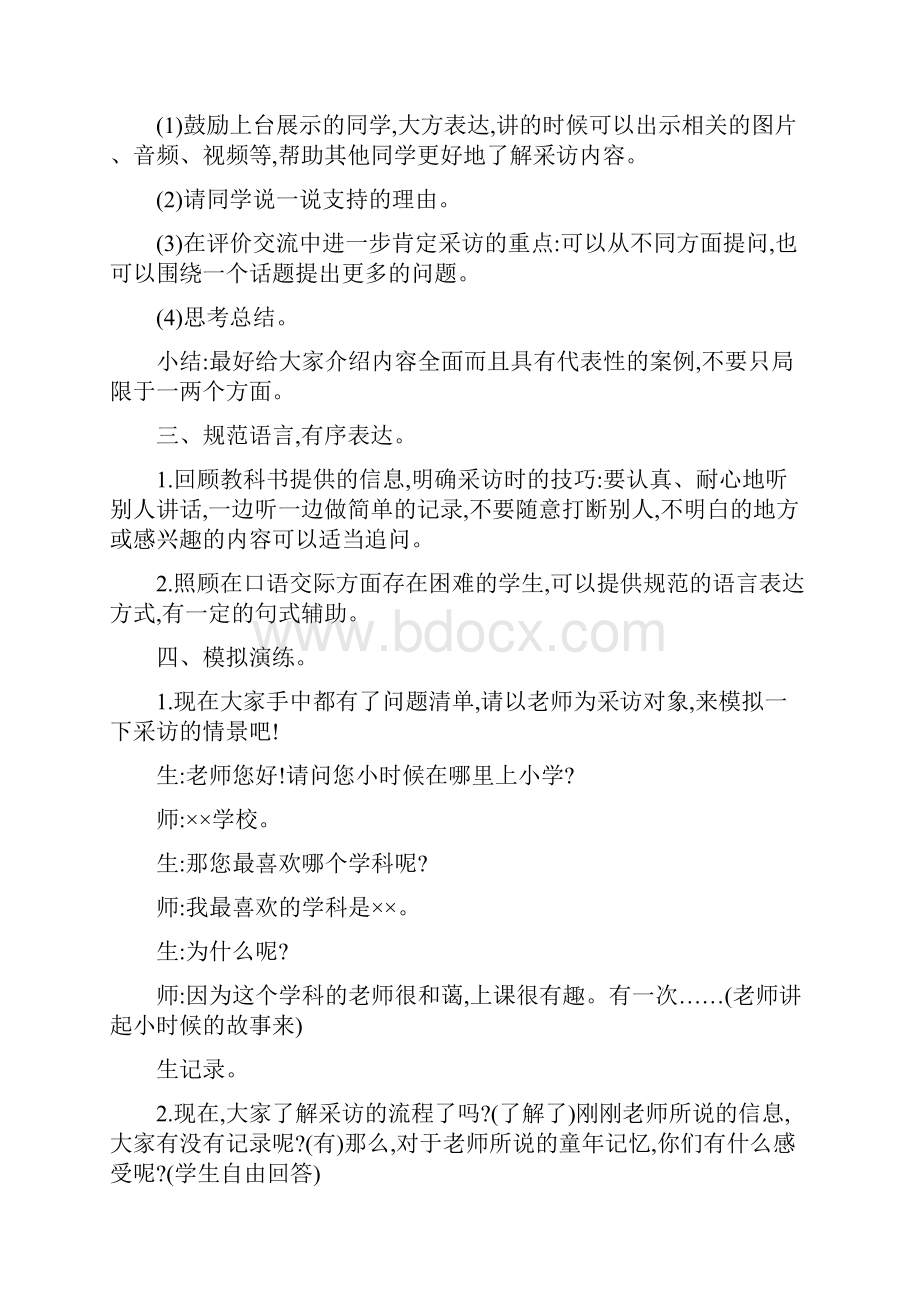 (1)鼓励上台展示的同学,大方表达,讲的时候可以出示相关的图片、音频、视频等,帮助其他同学更好地了解采访内容。

(2)请同学说一说支持的理由。

(3)在评价交流中进一步肯定采访的重点:可以从不同方面提问,也可以围绕一个话题提出更多的问题。

(4)思考总结。

小结:最好给大家介绍内容全面而且具有代表性的案例,不要只局限于一两个方面。

三、规范语言,有序表达。

1.回顾教科书提供的信息,明确采访时的技巧:要认真、耐心地听别人讲话,一边听一边做简单的记录,不要随意打断别人,不明白的地方或感兴趣的内容可以适当追问。

2.照顾在口语交际方面存在困难的学生,可以提供规范的语言表达方式,有一定的句式辅助。

www.bdocx.com

四、模拟演练。

1.现在大家手中都有了问题清单,请以老师为采访对象,来模拟一下采访的情景吧!

生:老师您好!请问您小时候在哪里上小学?

师:××学校。

生:那您最喜欢哪个学科呢?

师:我最喜欢的学科是××。

生:为什么呢?

师:因为这个学科的老师很和蔼,上课很有趣。有一次……(老师讲起小时候的故事来)

生记录。

2.现在,大家了解采访的流程了吗?(了解了)刚刚老师所说的信息,大家有没有记录呢?(有)那么,对于老师所说的童年记忆,你们有什么感受呢?(学生自由回答)